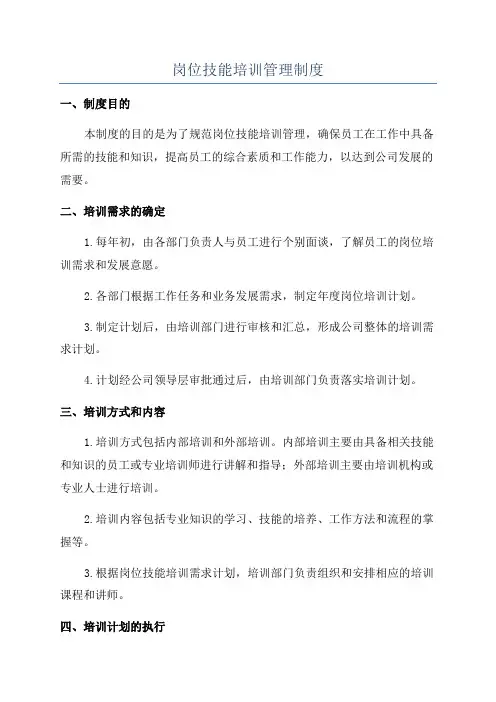 岗位技能培训管理制度

一、制度目的

本制度的目的是为了规范岗位技能培训管理，确保员工在工作中具备所需的技能和知识，提高员工的综合素质和工作能力，以达到公司发展的需要。

二、培训需求的确定

1.每年初，由各部门负责人与员工进行个别面谈，了解员工的岗位培训需求和发展意愿。

2.各部门根据工作任务和业务发展需求，制定年度岗位培训计划。

3.制定计划后，由培训部门进行审核和汇总，形成公司整体的培训需求计划。

4.计划经公司领导层审批通过后，由培训部门负责落实培训计划。

三、培训方式和内容

1.培训方式包括内部培训和外部培训。内部培训主要由具备相关技能和知识的员工或专业培训师进行讲解和指导；外部培训主要由培训机构或专业人士进行培训。

2.培训内容包括专业知识的学习、技能的培养、工作方法和流程的掌握等。

3.根据岗位技能培训需求计划，培训部门负责组织和安排相应的培训课程和讲师。

四、培训计划的执行